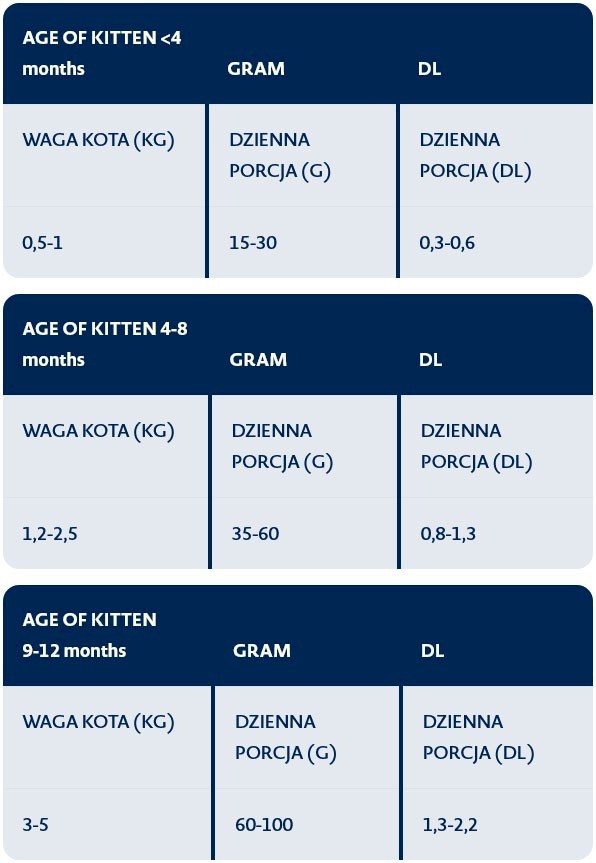 | AGE OF KITTEN <4 months | GRAM | DL |
|---|---|---|
| WAGA KOTA (KG) | DZIENNA PORCJA (G) | DZIENNA PORCJA (DL) |
| 0,5-1 | 15-30 | 0,3-0,6 |

| AGE OF KITTEN 4-8 months | GRAM | DL |
|---|---|---|
| WAGA KOTA (KG) | DZIENNA PORCJA (G) | DZIENNA PORCJA (DL) |
| 1,2-2,5 | 35-60 | 0,8-1,3 |

| AGE OF KITTEN 9-12 months | GRAM | DL |
|---|---|---|
| WAGA KOTA (KG) | DZIENNA PORCJA (G) | DZIENNA PORCJA (DL) |
| 3-5 | 60-100 | 1,3-2,2 |